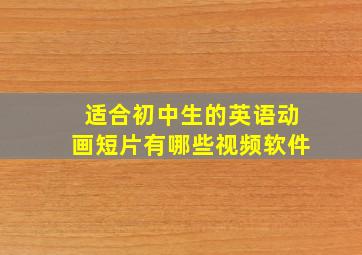 适合初中生的英语动画短片有哪些视频软件